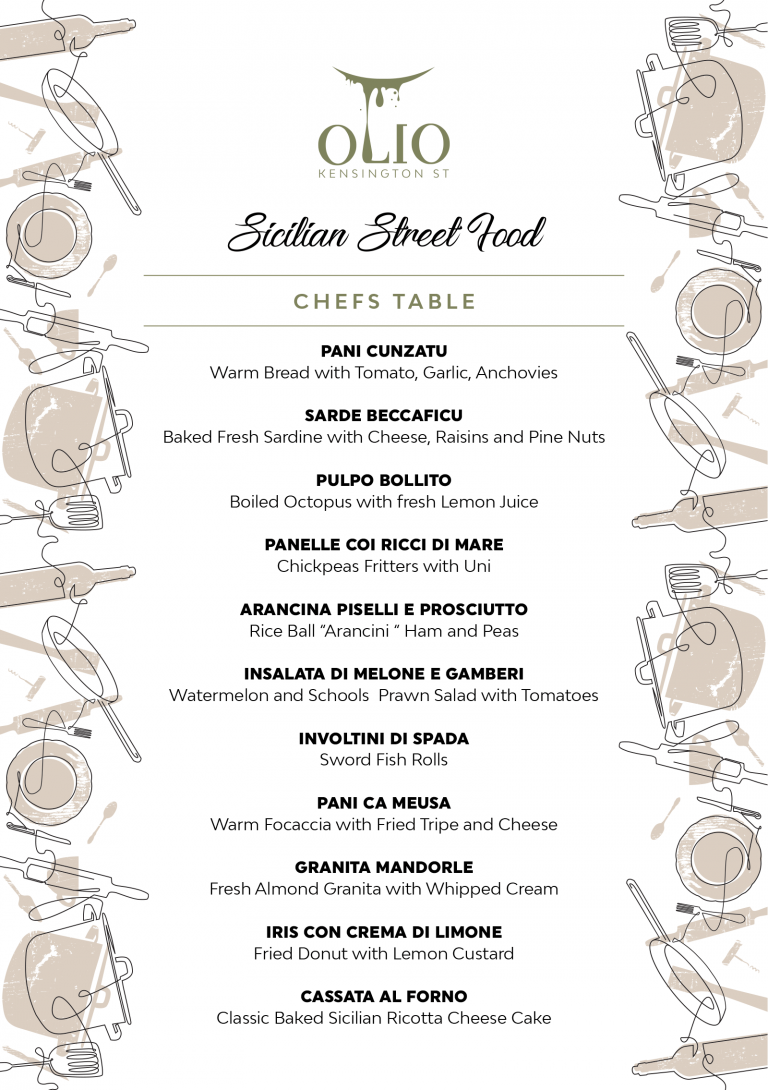 OLIO
KENSINGTON ST

Sicilian Street Food

CHEFS TABLE

PANI CUNZATU
Warm Bread with Tomato, Garlic, Anchovies

SARDE BECCAFICU
Baked Fresh Sardine with Cheese, Raisins and Pine Nuts

PULPO BOLLITO
Boiled Octopus with fresh Lemon Juice

PANELLE COI RICCI DI MARE
Chickpeas Fritters with Uni

ARANCINA PISELLI E PROSCIUTTO
Rice Ball "Arancini " Ham and Peas

INSALATA DI MELONE E GAMBERI
Watermelon and Schools Prawn Salad with Tomatoes

INVOLTINI DI SPADA
Sword Fish Rolls

PANI CA MEUSA
Warm Focaccia with Fried Tripe and Cheese

GRANITA MANDORLE
Fresh Almond Granita with Whipped Cream

IRIS CON CREMA DI LIMONE
Fried Donut with Lemon Custard

CASSATA AL FORNO
Classic Baked Sicilian Ricotta Cheese Cake